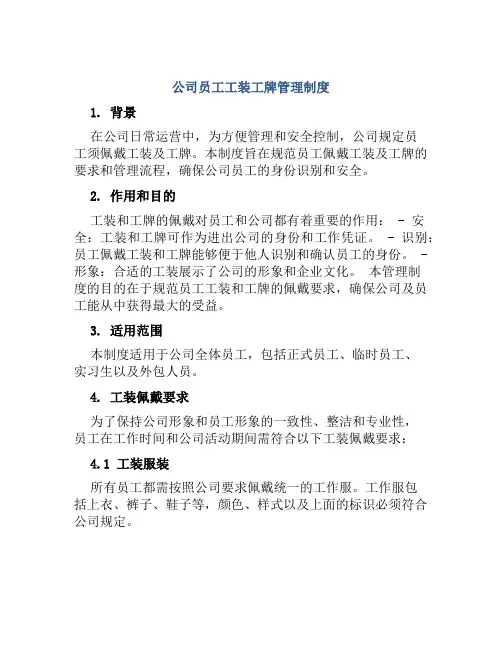 公司员工工装工牌管理制度

1. 背景

在公司日常运营中，为方便管理和安全控制，公司规定员工须佩戴工装及工牌。本制度旨在规范员工佩戴工装及工牌的要求和管理流程，确保公司员工的身份识别和安全。

2. 作用和目的

工装和工牌的佩戴对员工和公司都有着重要的作用： - 安全：工装和工牌可作为进出公司的身份和工作凭证。 - 识别：员工佩戴工装和工牌能够便于他人识别和确认员工的身份。 - 形象：合适的工装展示了公司的形象和企业文化。 本管理制度的目的在于规范员工工装和工牌的佩戴要求，确保公司及员工能从中获得最大的受益。

3. 适用范围

本制度适用于公司全体员工，包括正式员工、临时员工、实习生以及外包人员。

4. 工装佩戴要求

为了保持公司形象和员工形象的一致性、整洁和专业性，员工在工作时间和公司活动期间需符合以下工装佩戴要求：

4.1 工装服装

所有员工都需按照公司要求佩戴统一的工作服。工作服包括上衣、裤子、鞋子等，颜色、样式以及上面的标识必须符合公司规定。